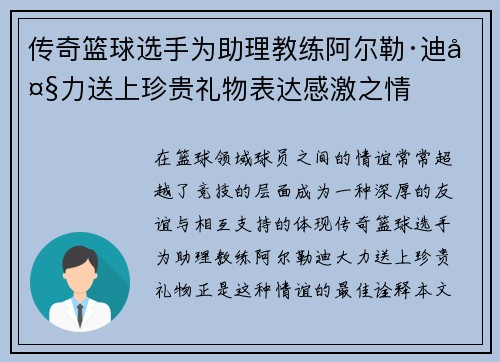 传奇篮球选手为助理教练阿尔勒·迪å¤§力送上珍贵礼物表达感激之情

在篮球领域球员之间的情谊常常超越了竞技的层面成为一种深厚的友谊与相互支持的体现传奇篮球选手为助理教练阿尔勒迪大力送上珍贵礼物正是这种情谊的最佳诠释本文